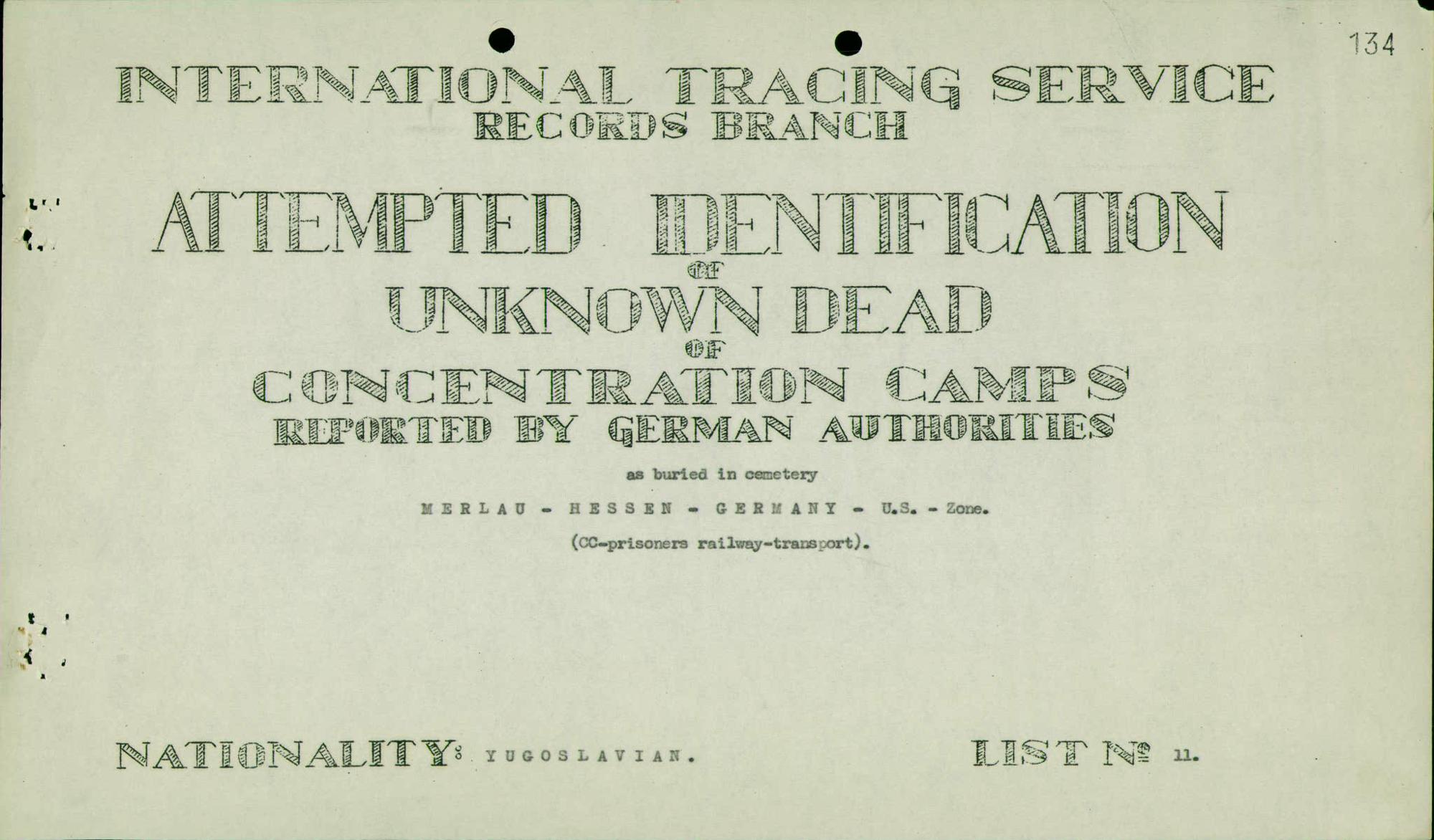 134

INTERNATIONAL TRACING SERVICE
RECORDS BRANCH

ATTEMPTED IDENTIFICATION
OF
UNKNOWN DEAD
OF
CONCENTRATION CAMPS
REPORTED BY GERMAN AUTHORITIES

as buried in cemetery

MERLAU - HESSEN - GERMANY - U.S. - Zone.

(CC-prisoners railway-transport).

NATIONALITY: YUGOSLAVIAN.

LIST № 11.